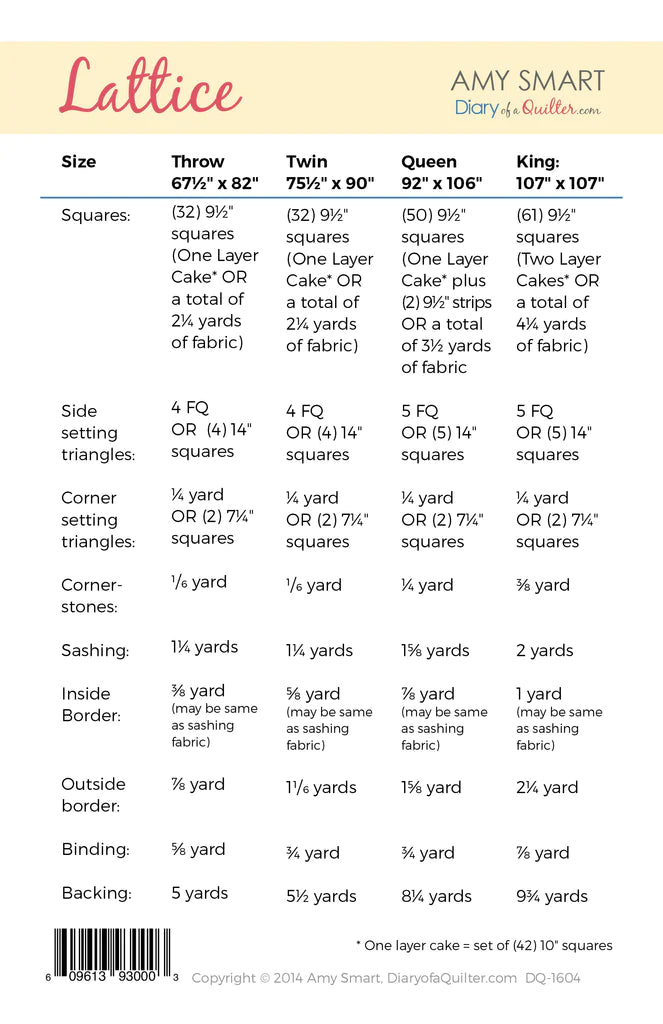 Lattice

AMY SMART
Diary of a Quilter.com

| Size | Throw 67½" x 82" | Twin 75½" x 90" | Queen 92" x 106" | King: 107" x 107" |
|---|---|---|---|---|
| Squares: | (32) 9½" squares (One Layer Cake* OR a total of 2¼ yards of fabric) | (32) 9½" squares (One Layer Cake* OR a total of 2¼ yards of fabric) | (50) 9½" squares (One Layer Cake* plus (2) 9½" strips OR a total of 3½ yards of fabric | (61) 9½" squares (Two Layer Cakes* OR a total of 4¼ yards of fabric) |
| Side setting triangles: | 4 FQ OR (4) 14" squares | 4 FQ OR (4) 14" squares | 5 FQ OR (5) 14" squares | 5 FQ OR (5) 14" squares |
| Corner setting triangles: | ¼ yard OR (2) 7¼" squares | ¼ yard OR (2) 7¼" squares | ¼ yard OR (2) 7¼" squares | ¼ yard OR (2) 7¼" squares |
| Corner-stones: | ⅙ yard | ⅙ yard | ¼ yard | ⅜ yard |
| Sashing: | 1¼ yards | 1¼ yards | 1⅝ yards | 2 yards |
| Inside Border: | ⅜ yard (may be same as sashing fabric) | ⅝ yard (may be same as sashing fabric) | ⅞ yard (may be same as sashing fabric) | 1 yard (may be same as sashing fabric) |
| Outside border: | ⅞ yard | 1⅙ yards | 1⅝ yard | 2¼ yard |
| Binding: | ⅝ yard | ¾ yard | ¾ yard | ⅞ yard |
| Backing: | 5 yards | 5½ yards | 8¼ yards | 9¾ yards |

* One layer cake = set of (42) 10" squares

6 09613 93000 3

Copyright © 2014 Amy Smart, DiaryofaQuilter.com DQ-1604